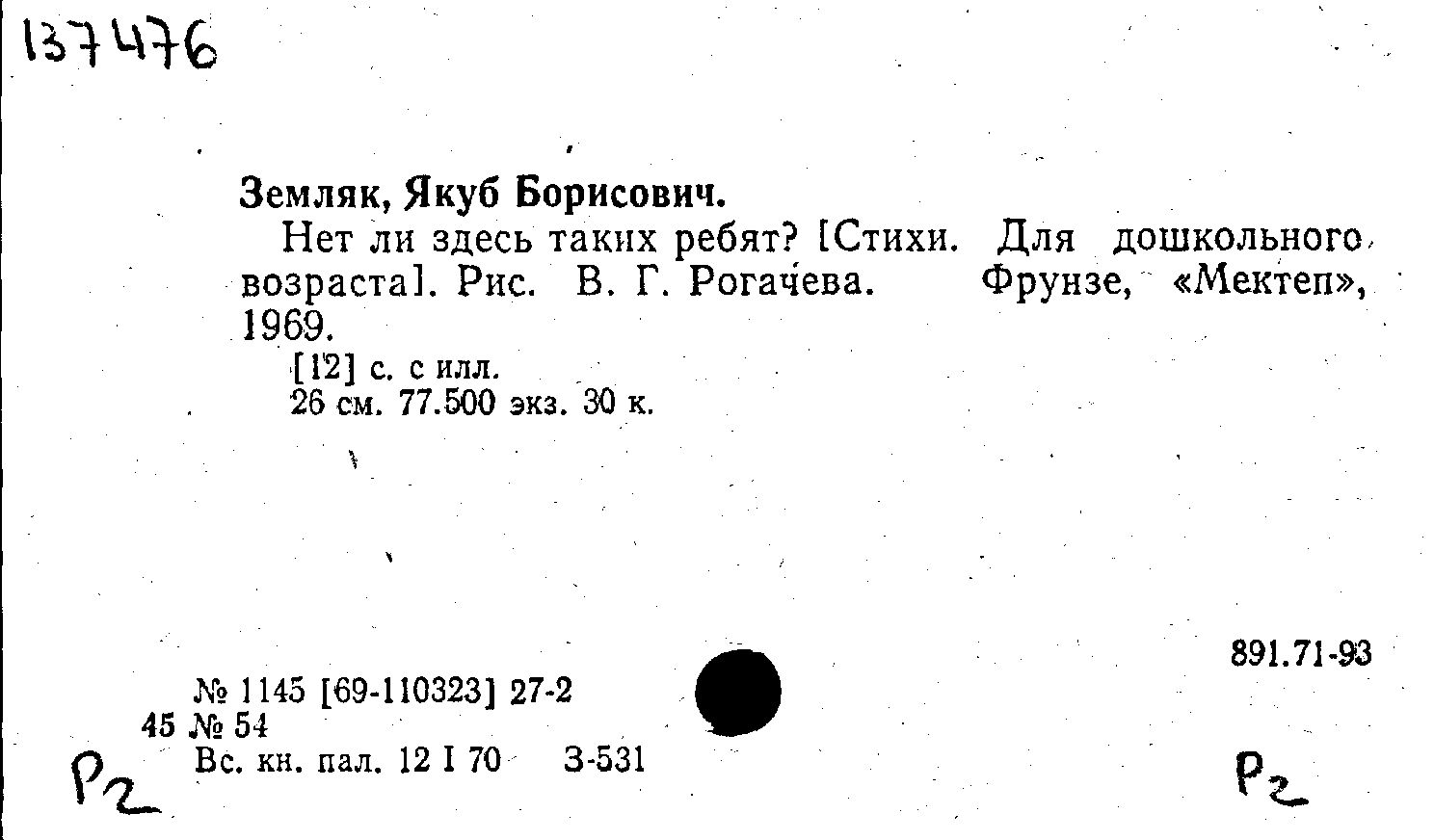 137476

Земляк, Якуб Борисович.

Нет ли здесь таких ребят? [Стихи. Для дошкольного возраста]. Рис. В. Г. Рогачева. Фрунзе, «Мектеп», 1969.

[12] с. с илл.
26 см. 77.500 экз. 30 к.

891.71-93

№ 1145 [69-110323] 27-2
45 № 54
Вс. кн. пал. 12 I 70 З-531

Р2

Р2